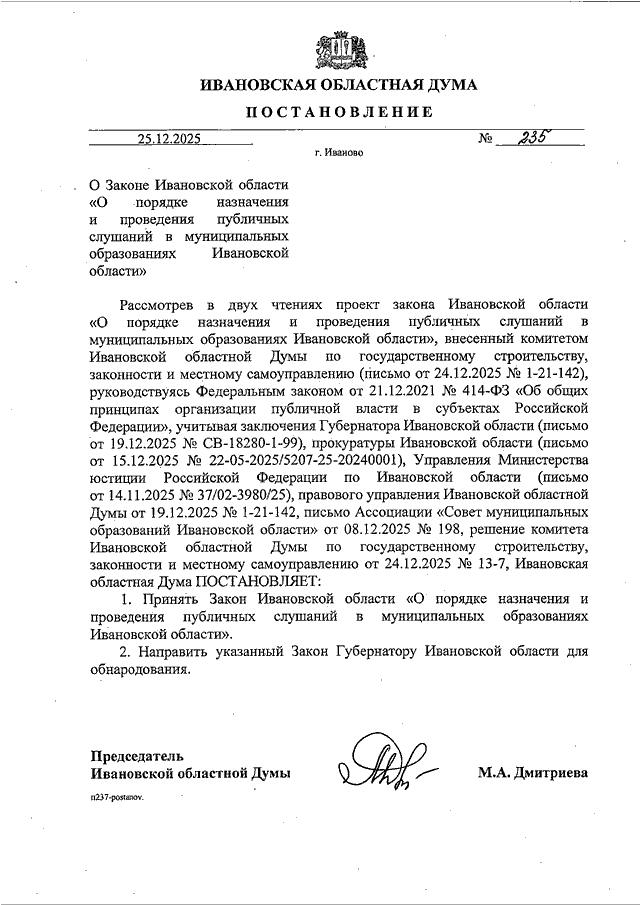 ИВАНОВСКАЯ ОБЛАСТНАЯ ДУМА

ПОСТАНОВЛЕНИЕ

25.12.2025 № 235

г. Иваново

О Законе Ивановской области «О порядке назначения и проведения публичных слушаний в муниципальных образованиях Ивановской области»

Рассмотрев в двух чтениях проект закона Ивановской области «О порядке назначения и проведения публичных слушаний в муниципальных образованиях Ивановской области», внесенный комитетом Ивановской областной Думы по государственному строительству, законности и местному самоуправлению (письмо от 24.12.2025 № 1-21-142), руководствуясь Федеральным законом от 21.12.2021 № 414-ФЗ «Об общих принципах организации публичной власти в субъектах Российской Федерации», учитывая заключения Губернатора Ивановской области (письмо от 19.12.2025 № СВ-18280-1-99), прокуратуры Ивановской области (письмо от 15.12.2025 № 22-05-2025/5207-25-20240001), Управления Министерства юстиции Российской Федерации по Ивановской области (письмо от 14.11.2025 № 37/02-3980/25), правового управления Ивановской областной Думы от 19.12.2025 № 1-21-142, письмо Ассоциации «Совет муниципальных образований Ивановской области» от 08.12.2025 № 198, решение комитета Ивановской областной Думы по государственному строительству, законности и местному самоуправлению от 24.12.2025 № 13-7, Ивановская областная Дума ПОСТАНОВЛЯЕТ:

1. Принять Закон Ивановской области «О порядке назначения и проведения публичных слушаний в муниципальных образованиях Ивановской области».

2. Направить указанный Закон Губернатору Ивановской области для обнародования.

Председатель Ивановской областной Думы М.А. Дмитриева

п237-postanov.